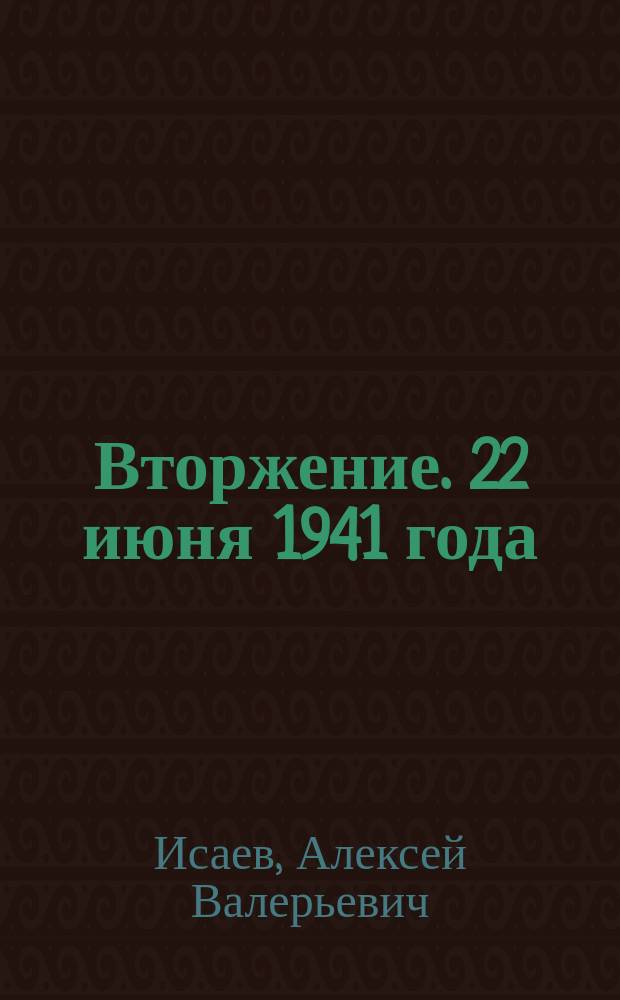 Вторжение. 22 июня 1941 года

Исаев, Алексей Валерьевич